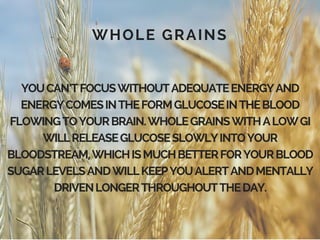 WHOLE GRAINS

YOU CAN'T FOCUS WITHOUT ADEQUATE ENERGY AND ENERGY COMES IN THE FORM GLUCOSE IN THE BLOOD FLOWING TO YOUR BRAIN. WHOLE GRAINS WITH A LOW GI WILL RELEASE GLUCOSE SLOWLY INTO YOUR BLOODSTREAM, WHICH IS MUCH BETTER FOR YOUR BLOOD SUGAR LEVELS AND WILL KEEP YOU ALERT AND MENTALLY DRIVEN LONGER THROUGHOUT THE DAY.